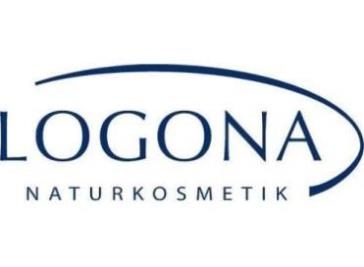 LOGONA
NATURKOSMETIK